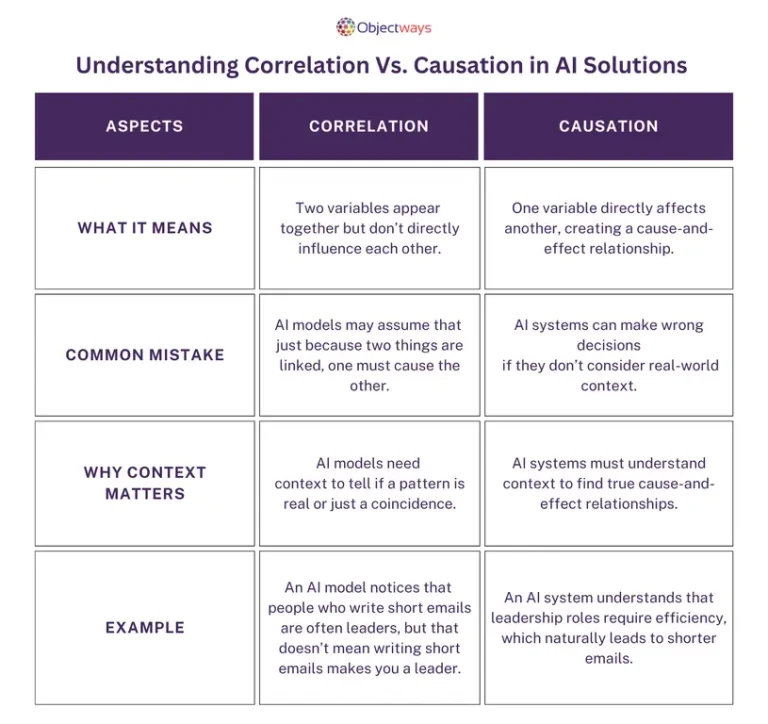 Objectways

Understanding Correlation Vs. Causation in AI Solutions

| ASPECTS | CORRELATION | CAUSATION |
|---|---|---|
| WHAT IT MEANS | Two variables appear together but don't directly influence each other. | One variable directly affects another, creating a cause-and-effect relationship. |
| COMMON MISTAKE | AI models may assume that just because two things are linked, one must cause the other. | AI systems can make wrong decisions if they don't consider real-world context. |
| WHY CONTEXT MATTERS | AI models need context to tell if a pattern is real or just a coincidence. | AI systems must understand context to find true cause-and-effect relationships. |
| EXAMPLE | An AI model notices that people who write short emails are often leaders, but that doesn't mean writing short emails makes you a leader. | An AI system understands that leadership roles require efficiency, which naturally leads to shorter emails. |